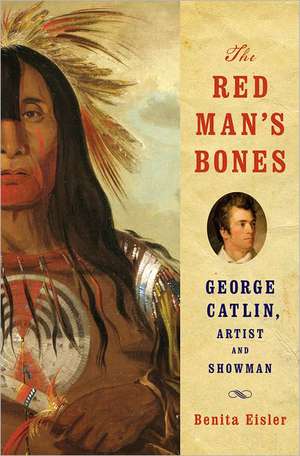 The
RED
MAN'S
BONES

GEORGE CATLIN, ARTIST AND SHOWMAN

Benita Eisler